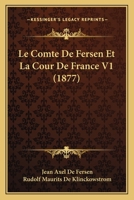 KESSINGER'S LEGACY REPRINTS

Le Comte De Fersen Et La Cour De France V1 (1877)

Jean Axel De Fersen
Rudolf Maurits De Klinckowstrom